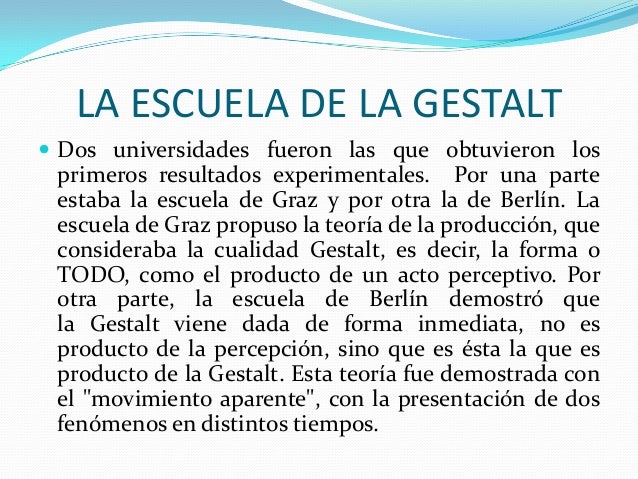 LA ESCUELA DE LA GESTALT

Dos universidades fueron las que obtuvieron los primeros resultados experimentales. Por una parte estaba la escuela de Graz y por otra la de Berlín. La escuela de Graz propuso la teoría de la producción, que consideraba la cualidad Gestalt, es decir, la forma o TODO, como el producto de un acto perceptivo. Por otra parte, la escuela de Berlín demostró que la Gestalt viene dada de forma inmediata, no es producto de la percepción, sino que es ésta la que es producto de la Gestalt. Esta teoría fue demostrada con el "movimiento aparente", con la presentación de dos fenómenos en distintos tiempos.